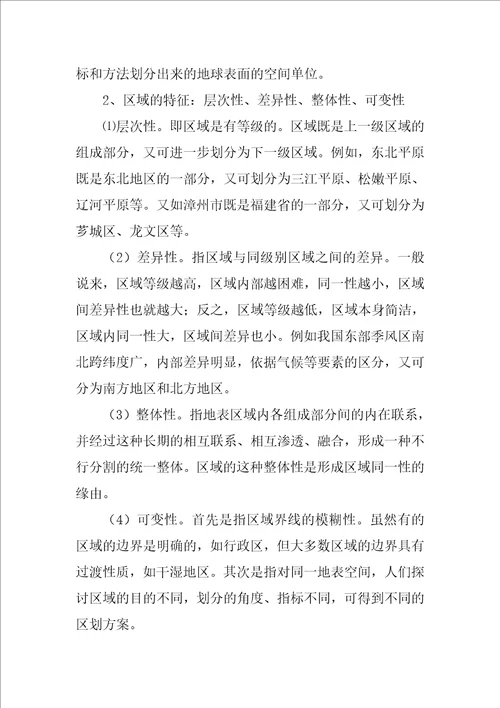 标和方法划分出来的地球表面的空间单位。

2、区域的特征：层次性、差异性、整体性、可变性

⑴层次性。即区域是有等级的。区域既是上一级区域的组成部分，又可进一步划分为下一级区域。例如，东北平原既是东北地区的一部分，又可划分为三江平原、松嫩平原、辽河平原等。又如漳州市既是福建省的一部分，又可划分为芗城区、龙文区等。

（2）差异性。指区域与同级别区域之间的差异。一般说来，区域等级越高，区域内部越困难，同一性越小，区域间差异性也就越大；反之，区域等级越低，区域本身简洁，区域内同一性大，区域间差异也小。例如我国东部季风区南北跨纬度广，内部差异明显，依据气候等要素的区分，又可分为南方地区和北方地区。

（3）整体性。指地表区域内各组成部分间的内在联系，并经过这种长期的相互联系、相互渗透、融合，形成一种不行分割的统一整体。区域的这种整体性是形成区域同一性的缘由。

（4）可变性。首先是指区域界线的模糊性。虽然有的区域的边界是明确的，如行政区，但大多数区域的边界具有过渡性质，如干湿地区。其次是指对同一地表空间，人们探讨区域的目的不同，划分的角度、指标不同，可得到不同的区划方案。